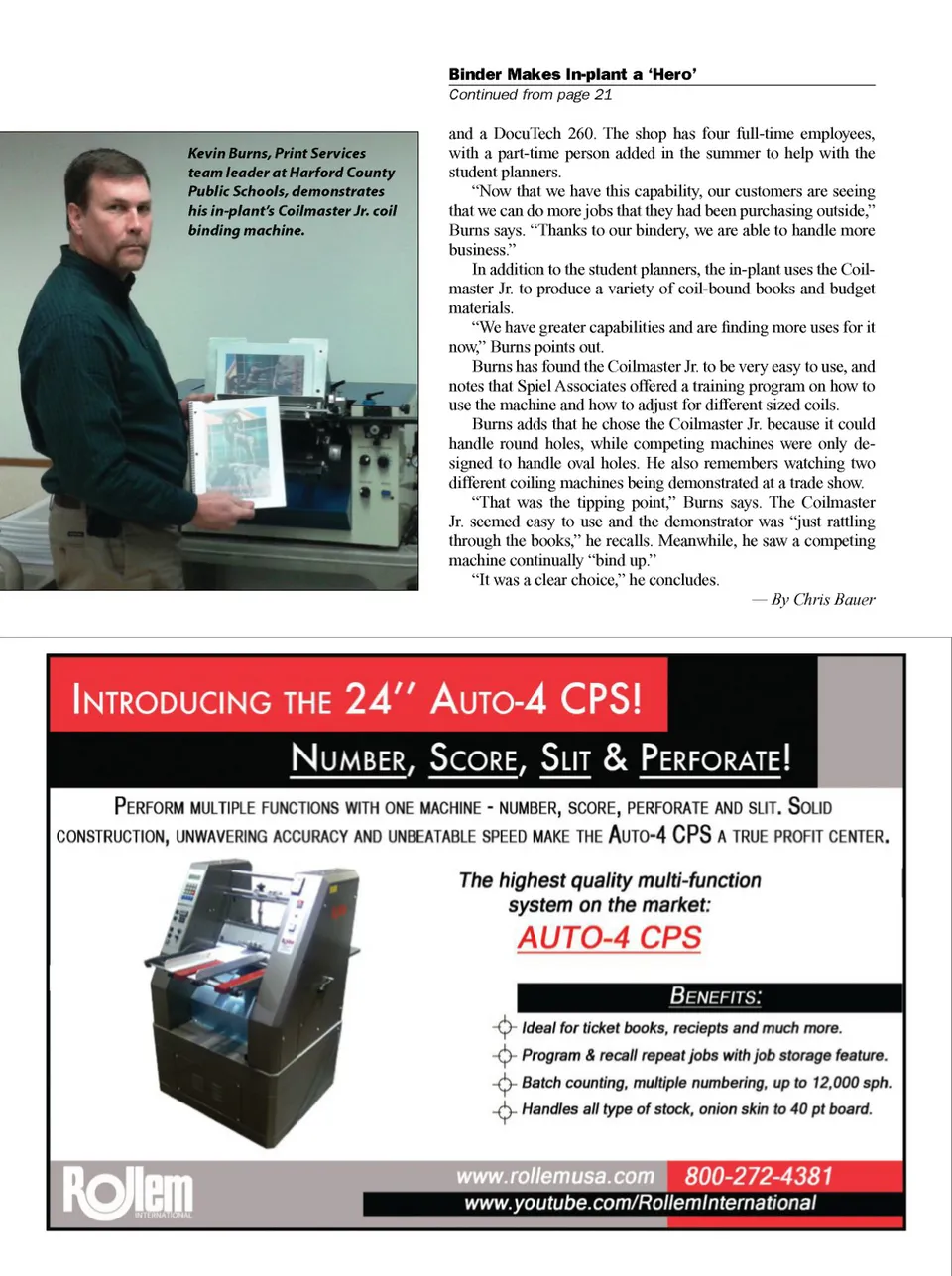 Binder Makes In-plant a 'Hero'
Continued from page 21

Kevin Burns, Print Services team leader at Harford County Public Schools, demonstrates his in-plant's Coilmaster Jr. coil binding machine.

and a DocuTech 260. The shop has four full-time employees, with a part-time person added in the summer to help with the student planners.

"Now that we have this capability, our customers are seeing that we can do more jobs that they had been purchasing outside," Burns says. "Thanks to our bindery, we are able to handle more business."

In addition to the student planners, the in-plant uses the Coilmaster Jr. to produce a variety of coil-bound books and budget materials.

"We have greater capabilities and are finding more uses for it now," Burns points out.

Burns has found the Coilmaster Jr. to be very easy to use, and notes that Spiel Associates offered a training program on how to use the machine and how to adjust for different sized coils.

Burns adds that he chose the Coilmaster Jr. because it could handle round holes, while competing machines were only designed to handle oval holes. He also remembers watching two different coiling machines being demonstrated at a trade show.

"That was the tipping point," Burns says. The Coilmaster Jr. seemed easy to use and the demonstrator was "just rattling through the books," he recalls. Meanwhile, he saw a competing machine continually "bind up."

"It was a clear choice," he concludes.

— By Chris Bauer

INTRODUCING THE 24" AUTO-4 CPS!

NUMBER, SCORE, SLIT & PERFORATE!

PERFORM MULTIPLE FUNCTIONS WITH ONE MACHINE - NUMBER, SCORE, PERFORATE AND SLIT. SOLID CONSTRUCTION, UNWAVERING ACCURACY AND UNBEATABLE SPEED MAKE THE AUTO-4 CPS A TRUE PROFIT CENTER.

The highest quality multi-function system on the market:

AUTO-4 CPS

BENEFITS:

Ideal for ticket books, reciepts and much more.

Program & recall repeat jobs with job storage feature.

Batch counting, multiple numbering, up to 12,000 sph.

Handles all type of stock, onion skin to 40 pt board.

Rollem INTERNATIONAL

www.rollemusa.com 800-272-4381

www.youtube.com/RollemInternational